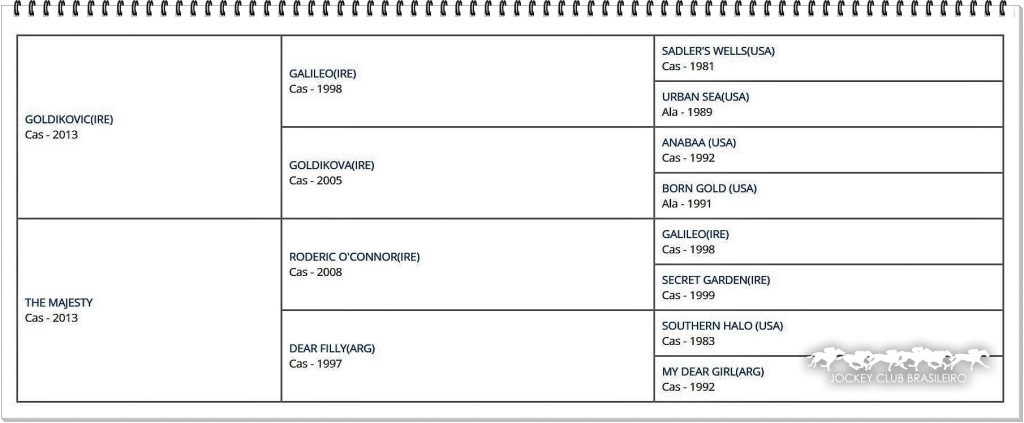 | | | |
|---|---|---|
| GOLDIKOVIC(IRE) Cas - 2013 | GALILEO(IRE) Cas - 1998 | SADLER'S WELLS(USA) Cas - 1981 |
| | | URBAN SEA(USA) Ala - 1989 |
| | GOLDIKOVA(IRE) Cas - 2005 | ANABAA (USA) Cas - 1992 |
| | | BORN GOLD (USA) Ala - 1991 |
| THE MAJESTY Cas - 2013 | RODERIC O'CONNOR(IRE) Cas - 2008 | GALILEO(IRE) Cas - 1998 |
| | | SECRET GARDEN(IRE) Cas - 1999 |
| | DEAR FILLY(ARG) Cas - 1997 | SOUTHERN HALO (USA) Cas - 1983 |
| | | MY DEAR GIRL(ARG) Cas - 1992 |

JOCKEY CLUB BRASILEIRO